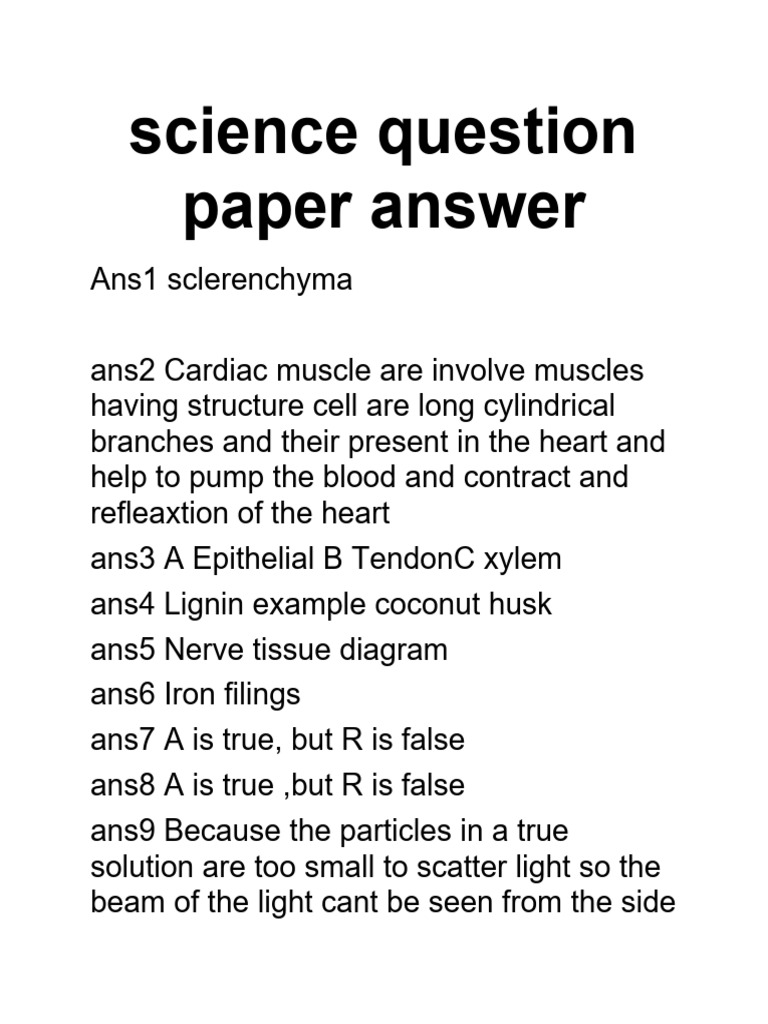 science question paper answer

Ans1 sclerenchyma

ans2 Cardiac muscle are involve muscles having structure cell are long cylindrical branches and their present in the heart and help to pump the blood and contract and refleaxtion of the heart

ans3 A Epithelial B TendonC xylem

ans4 Lignin example coconut husk

ans5 Nerve tissue diagram

ans6 Iron filings

ans7 A is true, but R is false

ans8 A is true ,but R is false

ans9 Because the particles in a true solution are too small to scatter light so the beam of the light cant be seen from the side